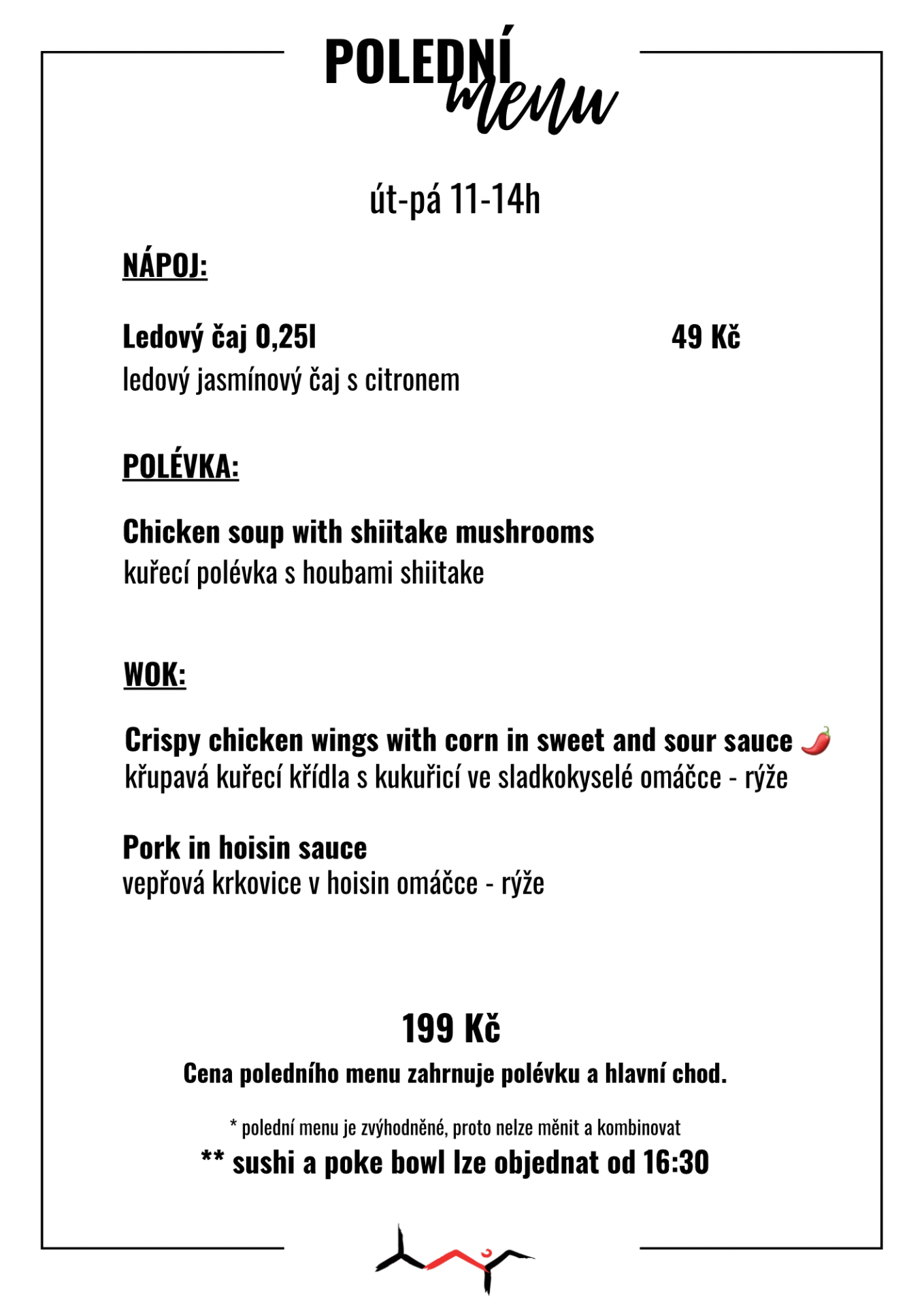 POLEDNÍ menu

út-pá 11-14h

NÁPOJ:

Ledový čaj 0,25l 49 Kč
ledový jasmínový čaj s citronem

POLÉVKA:

Chicken soup with shiitake mushrooms
kuřecí polévka s houbami shiitake

WOK:

Crispy chicken wings with corn in sweet and sour sauce
křupavá kuřecí křídla s kukuřicí ve sladkokyselé omáčce - rýže

Pork in hoisin sauce
vepřová krkovice v hoisin omáčce - rýže

199 Kč

Cena poledního menu zahrnuje polévku a hlavní chod.

* polední menu je zvýhodněné, proto nelze měnit a kombinovat

** sushi a poke bowl lze objednat od 16:30